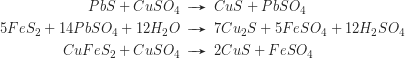 $PbS + CuSO_4 \rightarrow CuS + PbSO_4$

$5FeS_2 + 14PbSO_4 + 12H_2O \rightarrow 7Cu_2S + 5FeSO_4 + 12H_2SO_4$

$CuFeS_2 + CuSO_4 \rightarrow 2CuS + FeSO_4$